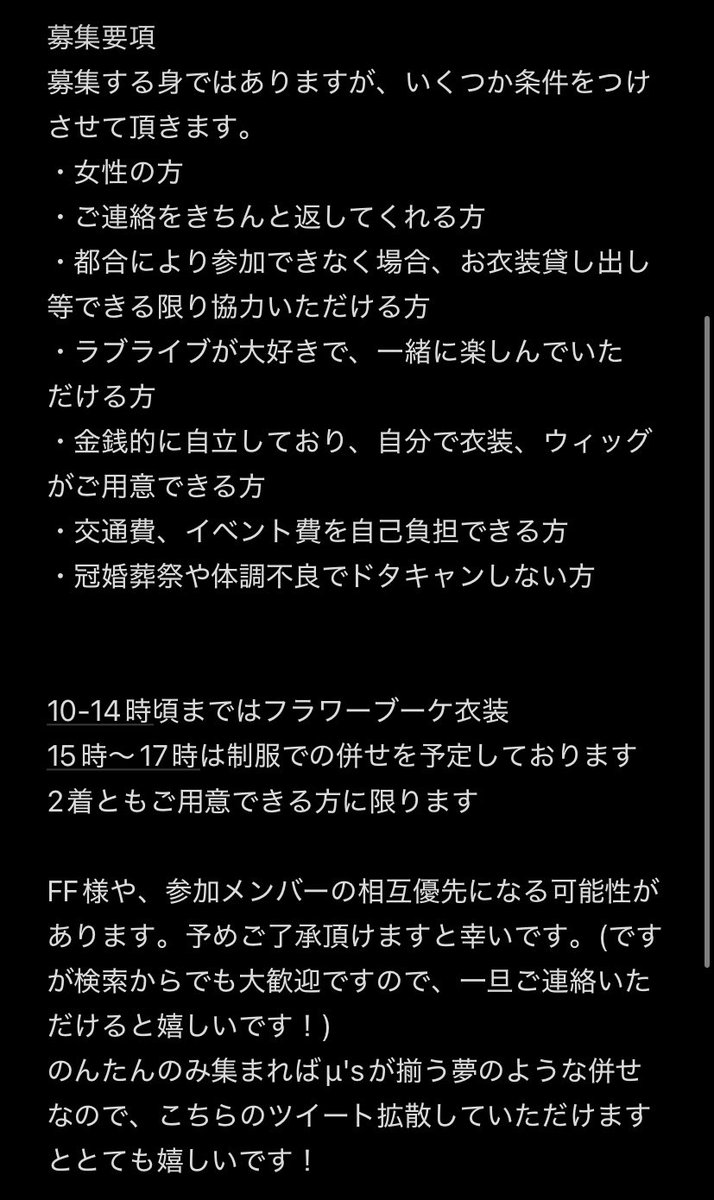 募集要項
募集する身ではありますが、いくつか条件をつけさせて頂きます。
・女性の方
・ご連絡をきちんと返してくれる方
・都合により参加できなく場合、お衣装貸し出し等できる限り協力いただける方
・ラブライブが大好きで、一緒に楽しんでいただける方
・金銭的に自立しており、自分で衣装、ウィッグがご用意できる方
・交通費、イベント費を自己負担できる方
・冠婚葬祭や体調不良でドタキャンしない方

10-14時頃まではフラワーブーケ衣装
15時〜17時は制服での併せを予定しております
2着ともご用意できる方に限ります

FF様や、参加メンバーの相互優先になる可能性があります。予めご了承頂けますと幸いです。(ですが検索からでも大歓迎ですので、一旦ご連絡いただけると嬉しいです！)
のんたんのみ集まればμ'sが揃う夢のような併せなので、こちらのツイート拡散していただけますととても嬉しいです！